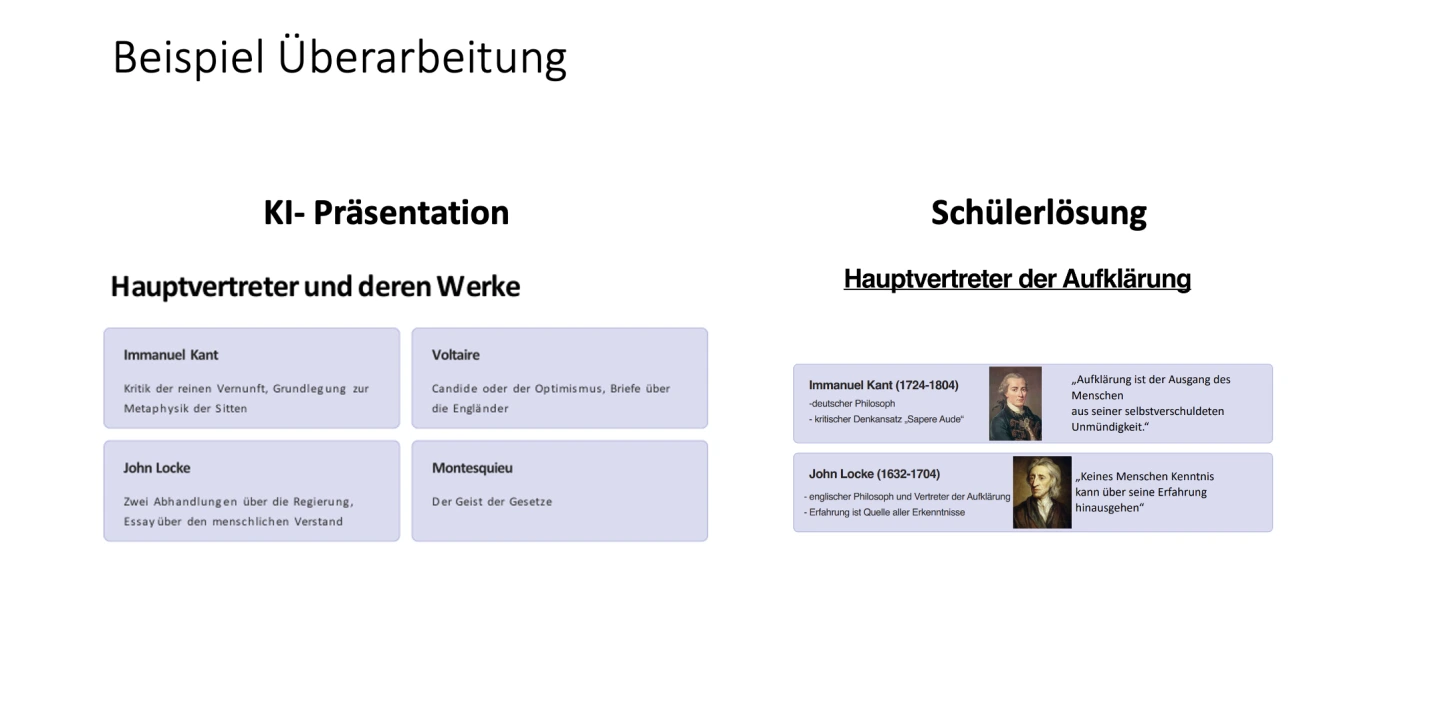 Beispiel Überarbeitung

KI- Präsentation

Hauptvertreter und deren Werke

Immanuel Kant

Kritik der reinen Vernunft, Grundlegung zur Metaphysik der Sitten

Voltaire

Candide oder der Optimismus, Briefe über die Engländer

John Locke

Zwei Abhandlungen über die Regierung, Essay über den menschlichen Verstand

Montesquieu

Der Geist der Gesetze

Schülerlösung

Hauptvertreter der Aufklärung

Immanuel Kant (1724-1804)
-deutscher Philosoph
- kritischer Denkansatz „Sapere Aude“

„Aufklärung ist der Ausgang des Menschen
aus seiner selbstverschuldeten Unmündigkeit.“

John Locke (1632-1704)
- englischer Philosoph und Vertreter der Aufklärung
- Erfahrung ist Quelle aller Erkenntnisse

„Keines Menschen Kenntnis
kann über seine Erfahrung
hinausgehen“